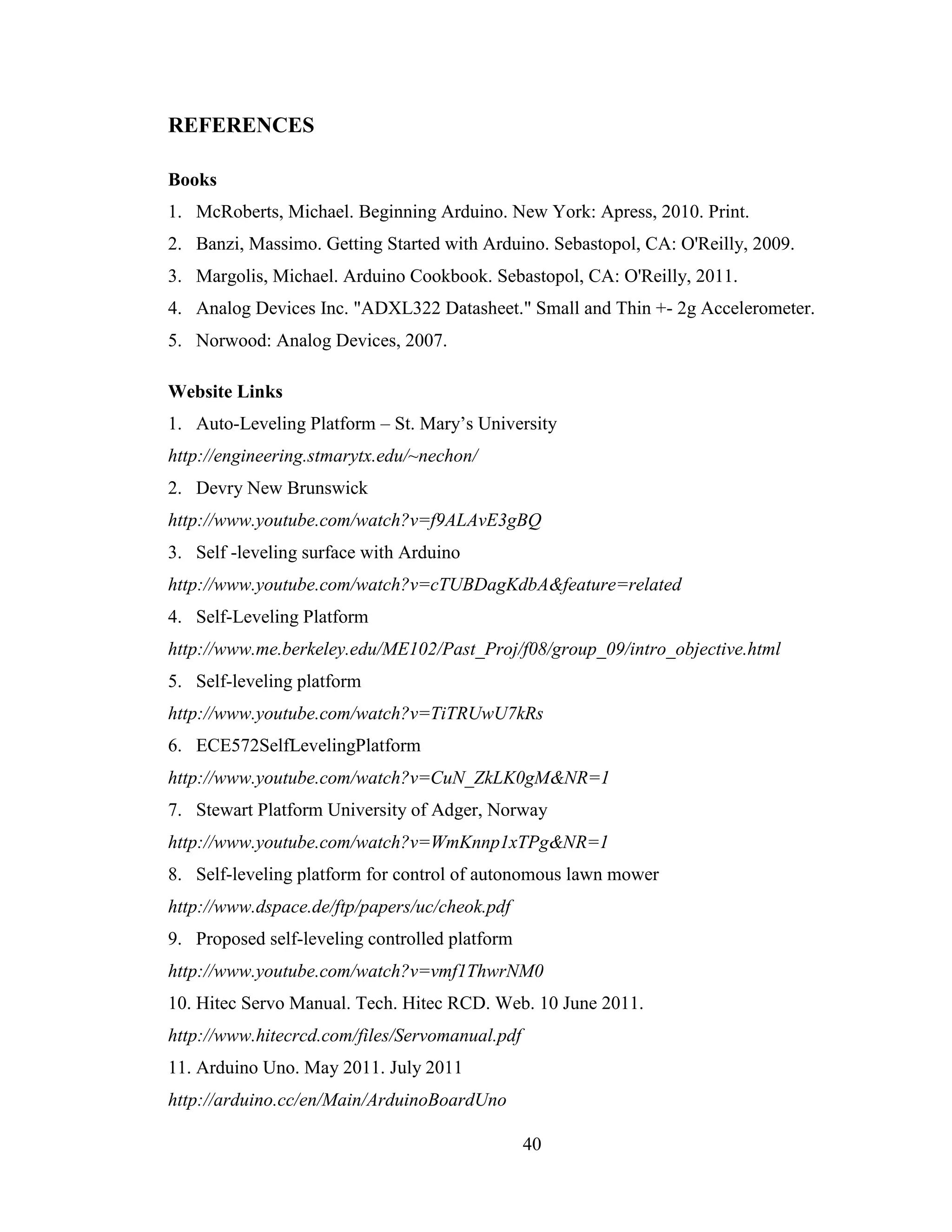 REFERENCES

Books

1. McRoberts, Michael. Beginning Arduino. New York: Apress, 2010. Print.

2. Banzi, Massimo. Getting Started with Arduino. Sebastopol, CA: O'Reilly, 2009.

3. Margolis, Michael. Arduino Cookbook. Sebastopol, CA: O'Reilly, 2011.

4. Analog Devices Inc. "ADXL322 Datasheet." Small and Thin +- 2g Accelerometer.

5. Norwood: Analog Devices, 2007.

Website Links

1. Auto-Leveling Platform – St. Mary's University

http://engineering.stmarytx.edu/~nechon/

2. Devry New Brunswick

http://www.youtube.com/watch?v=f9ALAvE3gBQ

3. Self -leveling surface with Arduino

http://www.youtube.com/watch?v=cTUBDagKdbA&feature=related

4. Self-Leveling Platform

http://www.me.berkeley.edu/ME102/Past_Proj/f08/group_09/intro_objective.html

5. Self-leveling platform

http://www.youtube.com/watch?v=TiTRUwU7kRs

6. ECE572SelfLevelingPlatform

http://www.youtube.com/watch?v=CuN_ZkLK0gM&NR=1

7. Stewart Platform University of Adger, Norway

http://www.youtube.com/watch?v=WmKnnp1xTPg&NR=1

8. Self-leveling platform for control of autonomous lawn mower

http://www.dspace.de/ftp/papers/uc/cheok.pdf

9. Proposed self-leveling controlled platform

http://www.youtube.com/watch?v=vmf1ThwrNM0

10. Hitec Servo Manual. Tech. Hitec RCD. Web. 10 June 2011.

http://www.hitecrcd.com/files/Servomanual.pdf

11. Arduino Uno. May 2011. July 2011

http://arduino.cc/en/Main/ArduinoBoardUno

40